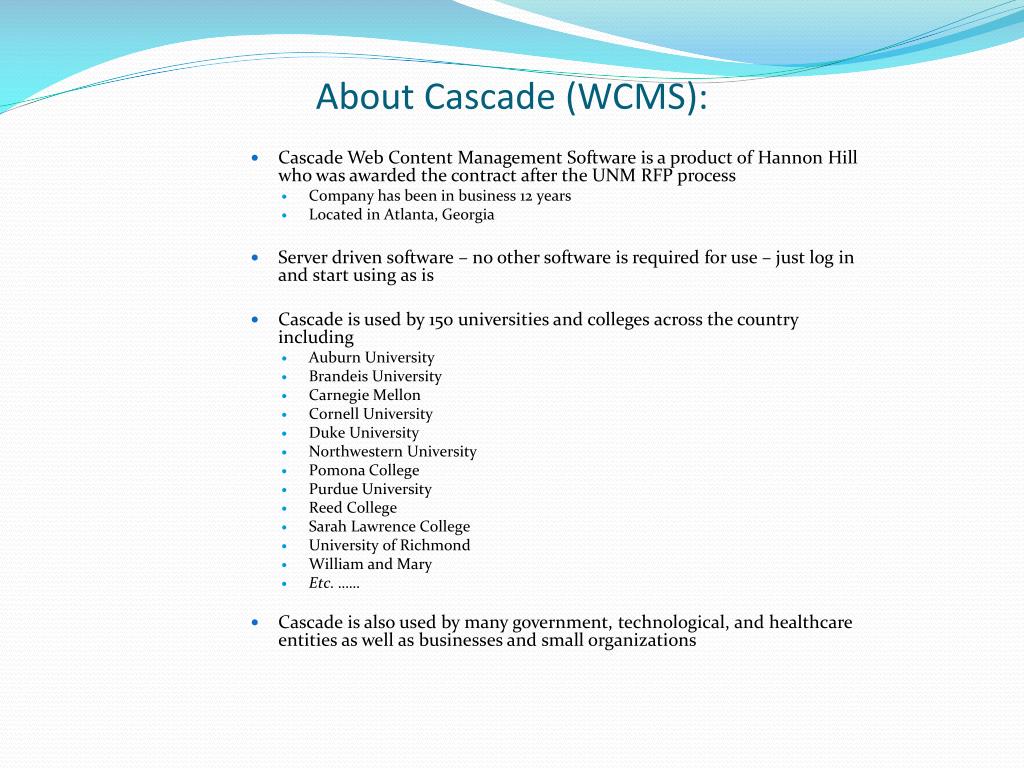 About Cascade (WCMS):

• Cascade Web Content Management Software is a product of Hannon Hill who was awarded the contract after the UNM RFP process
• Company has been in business 12 years
• Located in Atlanta, Georgia

• Server driven software – no other software is required for use – just log in and start using as is

• Cascade is used by 150 universities and colleges across the country including
• Auburn University
• Brandeis University
• Carnegie Mellon
• Cornell University
• Duke University
• Northwestern University
• Pomona College
• Purdue University
• Reed College
• Sarah Lawrence College
• University of Richmond
• William and Mary
• Etc. ……

• Cascade is also used by many government, technological, and healthcare entities as well as businesses and small organizations